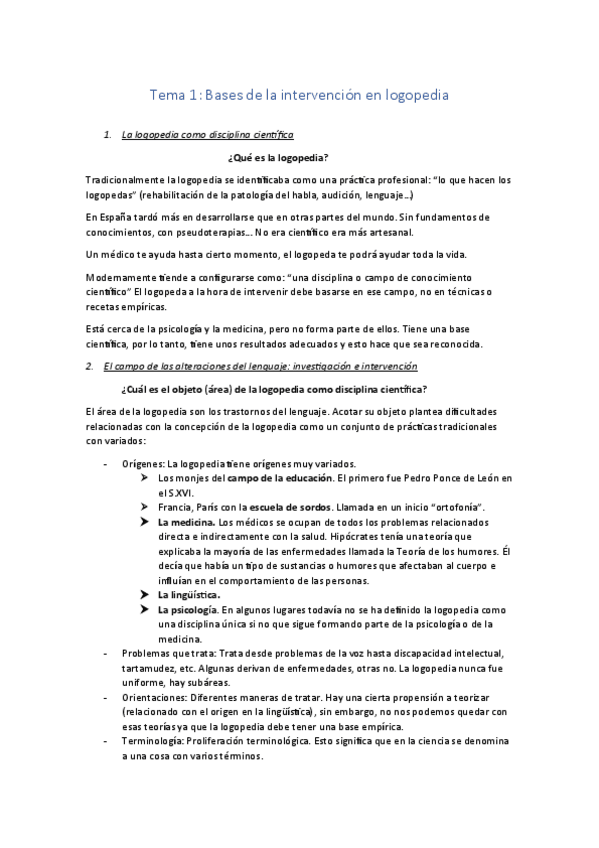 Tema 1: Bases de la intervención en logopedia

1. La logopedia como disciplina científica

¿Qué es la logopedia?

Tradicionalmente la logopedia se identificaba como una práctica profesional: "lo que hacen los logopedas" (rehabilitación de la patología del habla, audición, lenguaje…)

En España tardó más en desarrollarse que en otras partes del mundo. Sin fundamentos de conocimientos, con pseudoterapias…. No era científico era más artesanal.

Un médico te ayuda hasta cierto momento, el logopeda te podrá ayudar toda la vida.

Modernamente tiende a configurarse como: "una disciplina o campo de conocimiento científico" El logopeda a la hora de intervenir debe basarse en ese campo, no en técnicas o recetas empíricas.

Está cerca de la psicología y la medicina, pero no forma parte de ellos. Tiene una base científica, por lo tanto, tiene unos resultados adecuados y esto hace que sea reconocida.

2. El campo de las alteraciones del lenguaje: investigación e intervención

¿Cuál es el objeto (área) de la logopedia como disciplina científica?

El área de la logopedia son los trastornos del lenguaje. Acotar su objeto plantea dificultades relacionadas con la concepción de la logopedia como un conjunto de prácticas tradicionales con variados:

- Orígenes: La logopedia tiene orígenes muy variados.
  ➤ Los monjes del campo de la educación. El primero fue Pedro Ponce de León en el S.XVI.
  ➤ Francia, París con la escuela de sordos. Llamada en un inicio "ortofonía".
  ➤ La medicina. Los médicos se ocupan de todos los problemas relacionados directa e indirectamente con la salud. Hipócrates tenía una teoría que explicaba la mayoría de las enfermedades llamada la Teoría de los humores. Él decía que había un tipo de sustancias o humores que afectaban al cuerpo e influían en el comportamiento de las personas.
  ➤ La lingüística.
  ➤ La psicología. En algunos lugares todavía no se ha definido la logopedia como una disciplina única si no que sigue formando parte de la psicología o de la medicina.
- Problemas que trata: Trata desde problemas de la voz hasta discapacidad intelectual, tartamudez, etc. Algunas derivan de enfermedades, otras no. La logopedia nunca fue uniforme, hay subáreas.
- Orientaciones: Diferentes maneras de tratar. Hay una cierta propensión a teorizar (relacionado con el origen en la lingüística), sin embargo, no nos podemos quedar con esas teorías ya que la logopedia debe tener una base empírica.
- Terminología: Proliferación terminológica. Esto significa que en la ciencia se denomina a una cosa con varios términos.